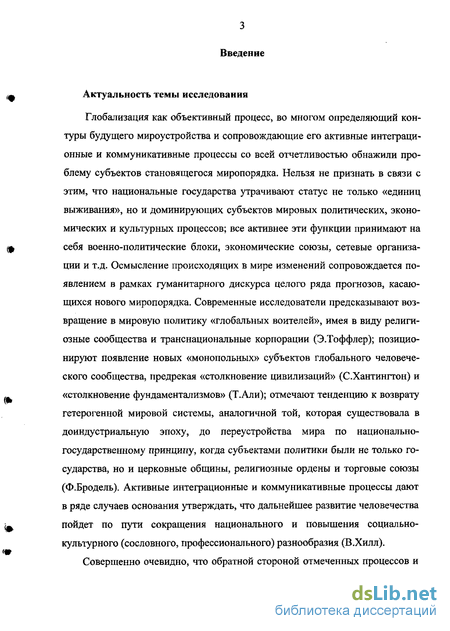 3

Введение

Актуальность темы исследования

Глобализация как объективный процесс, во многом определяющий контуры будущего мироустройства и сопровождающие его активные интеграционные и коммуникативные процессы со всей отчетливостью обнажили проблему субъектов становящегося миропорядка. Нельзя не признать в связи с этим, что национальные государства утрачивают статус не только «единиц выживания», но и доминирующих субъектов мировых политических, экономических и культурных процессов; все активнее эти функции принимают на себя военно-политические блоки, экономические союзы, сетевые организации и т.д. Осмысление происходящих в мире изменений сопровождается появлением в рамках гуманитарного дискурса целого ряда прогнозов, касающихся нового миропорядка. Современные исследователи предсказывают возвращение в мировую политику «глобальных воителей», имея в виду религиозные сообщества и транснациональные корпорации (Э.Тоффлер); позиционируют появление новых «монопольных» субъектов глобального человеческого сообщества, предрекая «столкновение цивилизаций» (С.Хантингтон) и «столкновение фундаментализмов» (Т.Али); отмечают тенденцию к возврату гетерогенной мировой системы, аналогичной той, которая существовала в доиндустриальную эпоху, до переустройства мира по национально-государственному принципу, когда субъектами политики были не только государства, но и церковные общины, религиозные ордены и торговые союзы (Ф.Бродель). Активные интеграционные и коммуникативные процессы дают в ряде случаев основания утверждать, что дальнейшее развитие человечества пойдет по пути сокращения национального и повышения социально-культурного (сословного, профессионального) разнообразия (В.Хилл).

Совершенно очевидно, что обратной стороной отмеченных процессов и

dsLib.net
библиотека диссертаций